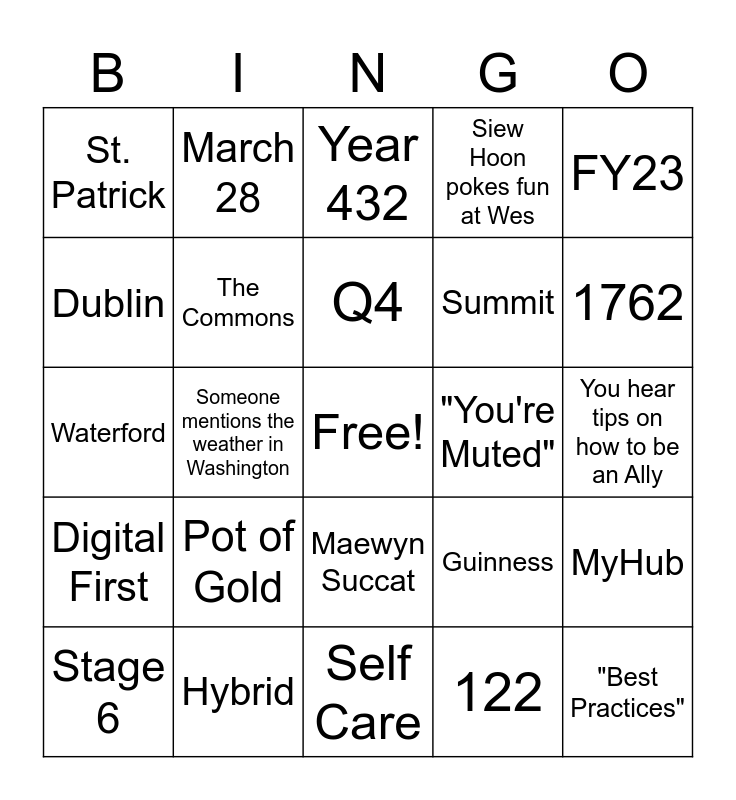 | B | I | N | G | O |
|---|---|---|---|---|
| St. Patrick | March 28 | Year 432 | Siew Hoon pokes fun at Wes | FY23 |
| Dublin | The Commons | Q4 | Summit | 1762 |
| Waterford | Someone mentions the weather in Washington | Free! | "You're Muted" | You hear tips on how to be an Ally |
| Digital First | Pot of Gold | Maewyn Succat | Guinness | MyHub |
| Stage 6 | Hybrid | Self Care | 122 | "Best Practices" |